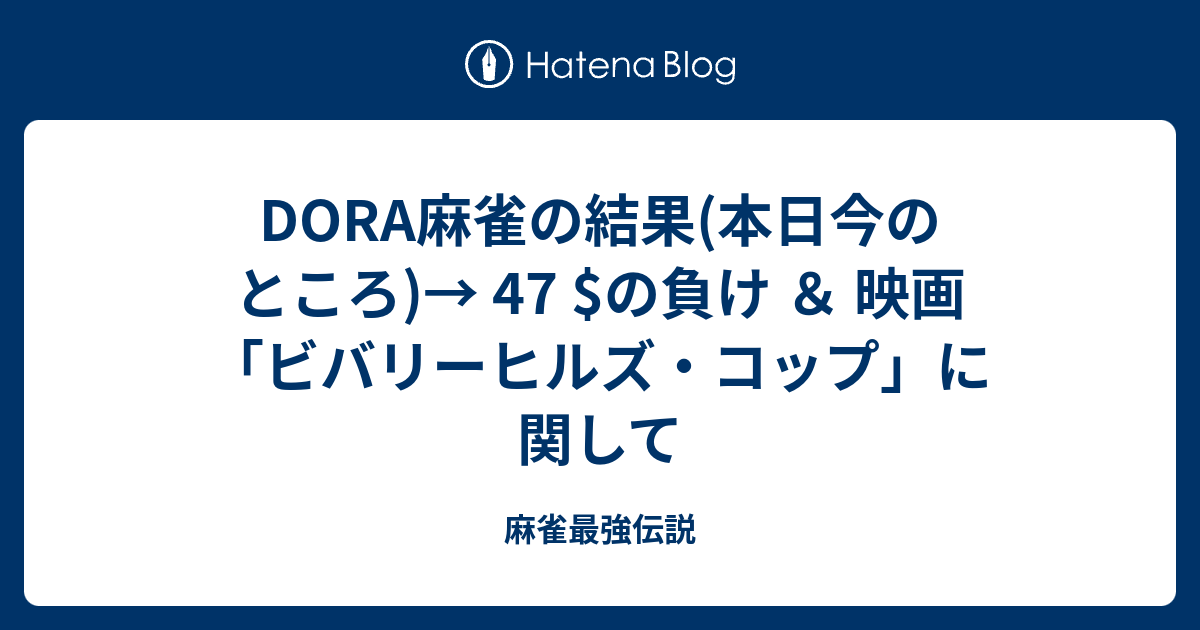 Hatena Blog

DORA麻雀の結果(本日今のところ)→ 47 \$の負け ＆ 映画「ビバリーヒルズ・コップ」に関して

麻雀最強伝説